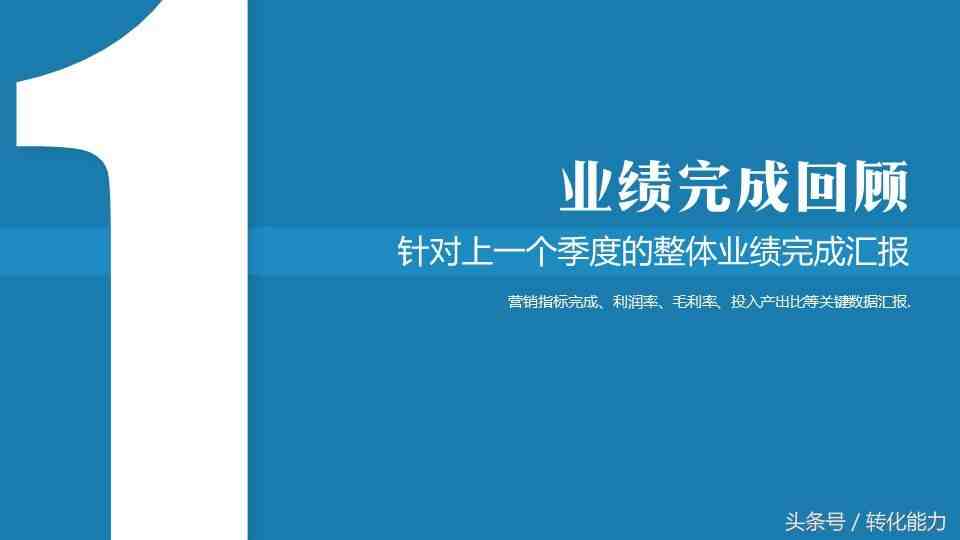 1

业绩完成回顾

针对上一个季度的整体业绩完成汇报

营销指标完成、利润率、毛利率、投入产出比等关键数据汇报.

头条号 / 转化能力